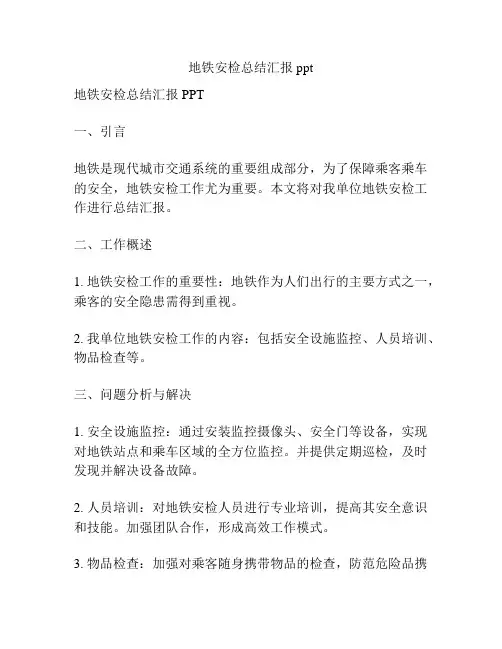 地铁安检总结汇报 ppt

地铁安检总结汇报 PPT

一、引言

地铁是现代城市交通系统的重要组成部分，为了保障乘客乘车的安全，地铁安检工作尤为重要。本文将对我单位地铁安检工作进行总结汇报。

二、工作概述

1. 地铁安检工作的重要性：地铁作为人们出行的主要方式之一，乘客的安全隐患需得到重视。

2. 我单位地铁安检工作的内容：包括安全设施监控、人员培训、物品检查等。

三、问题分析与解决

1. 安全设施监控：通过安装监控摄像头、安全门等设备，实现对地铁站点和乘车区域的全方位监控。并提供定期巡检，及时发现并解决设备故障。

2. 人员培训：对地铁安检人员进行专业培训，提高其安全意识和技能。加强团队合作，形成高效工作模式。

3. 物品检查：加强对乘客随身携带物品的检查，防范危险品携